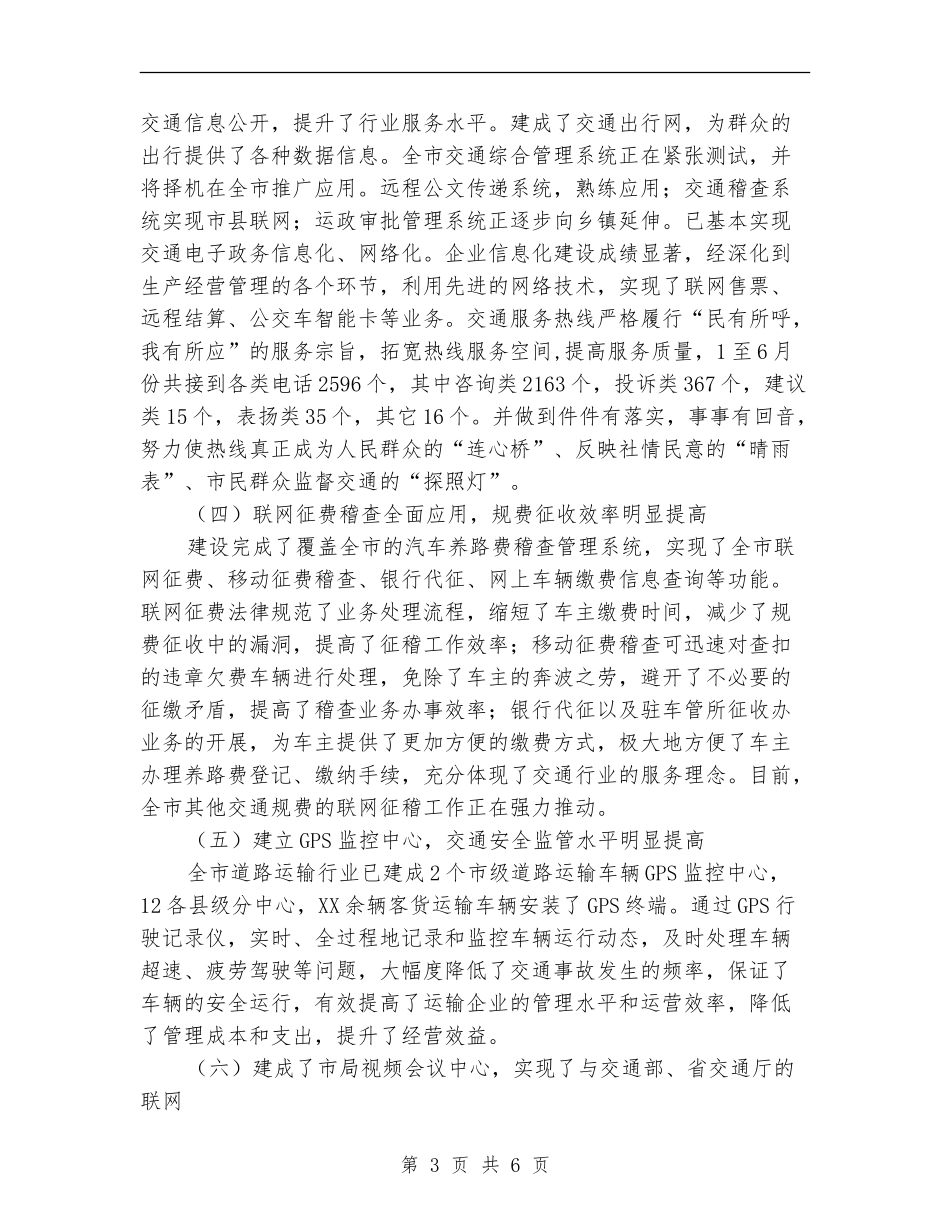 交通信息公开，提升了行业服务水平。建成了交通出行网，为群众的出行提供了各种数据信息。全市交通综合管理系统正在紧张测试，并将择机在全市推广应用。远程公文传递系统，熟练应用；交通稽查系统实现市县联网；运政审批管理系统正逐步向乡镇延伸。已基本实现交通电子政务信息化、网络化。企业信息化建设成绩显著，经深化到生产经营管理的各个环节，利用先进的网络技术，实现了联网售票、远程结算、公交车智能卡等业务。交通服务热线严格履行“民有所呼，我有所应”的服务宗旨，拓宽热线服务空间,提高服务质量，1至6月份共接到各类电话2596个，其中咨询类2163个，投诉类367个，建议类15个，表扬类35个，其它16个。并做到件件有落实，事事有回音，努力使热线真正成为人民群众的“连心桥”、反映社情民意的“晴雨表”、市民群众监督交通的“探照灯”。

（四）联网征费稽查全面应用，规费征收效率明显提高

建设完成了覆盖全市的汽车养路费稽查管理系统，实现了全市联网征费、移动征费稽查、银行代征、网上车辆缴费信息查询等功能。联网征费法律规范了业务处理流程，缩短了车主缴费时间，减少了规费征收中的漏洞，提高了征稽工作效率；移动征费稽查可迅速对查扣的违章欠费车辆进行处理，免除了车主的奔波之劳，避开了不必要的征缴矛盾，提高了稽查业务办事效率；银行代征以及驻车管所征收办业务的开展，为车主提供了更加方便的缴费方式，极大地方便了车主办理养路费登记、缴纳手续，充分体现了交通行业的服务理念。目前，全市其他交通规费的联网征稽工作正在强力推动。

（五）建立GPS监控中心，交通安全监管水平明显提高

全市道路运输行业已建成2个市级道路运输车辆GPS监控中心，12各县级分中心，XX余辆客货运输车辆安装了GPS终端。通过GPS行驶记录仪，实时、全过程地记录和监控车辆运行动态，及时处理车辆超速、疲劳驾驶等问题，大幅度降低了交通事故发生的频率，保证了车辆的安全运行，有效提高了运输企业的管理水平和运营效率，降低了管理成本和支出，提升了经营效益。

（六）建成了市局视频会议中心，实现了与交通部、省交通厅的联网

第 3 页 共 6 页